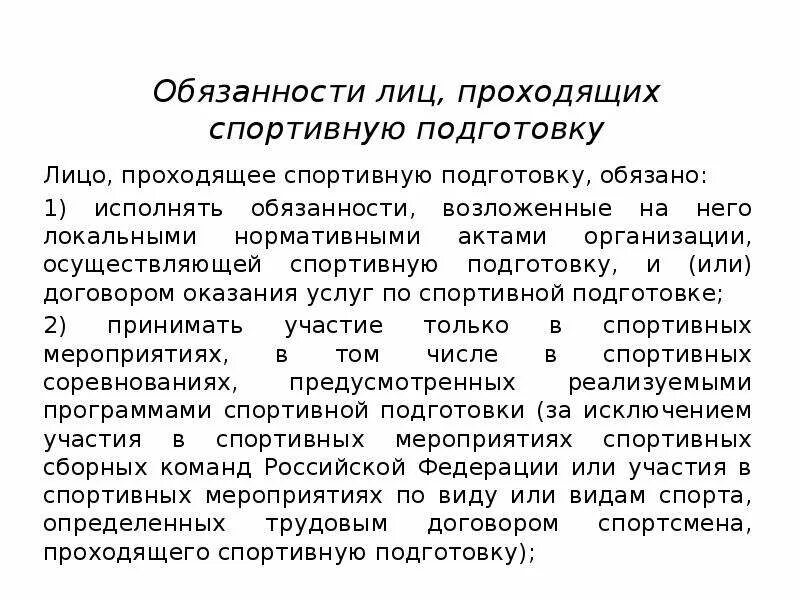 Обязанности лиц, проходящих спортивную подготовку

Лицо, проходящее спортивную подготовку, обязано:

1) исполнять обязанности, возложенные на него локальными нормативными актами организации, осуществляющей спортивную подготовку, и (или) договором оказания услуг по спортивной подготовке;

2) принимать участие только в спортивных мероприятиях, в том числе в спортивных соревнованиях, предусмотренных реализуемыми программами спортивной подготовки (за исключением участия в спортивных мероприятиях спортивных сборных команд Российской Федерации или участия в спортивных мероприятиях по виду или видам спорта, определенных трудовым договором спортсмена, проходящего спортивную подготовку);